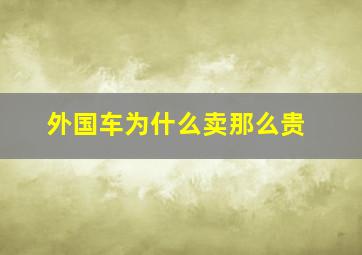 外国车为什么卖那么贵